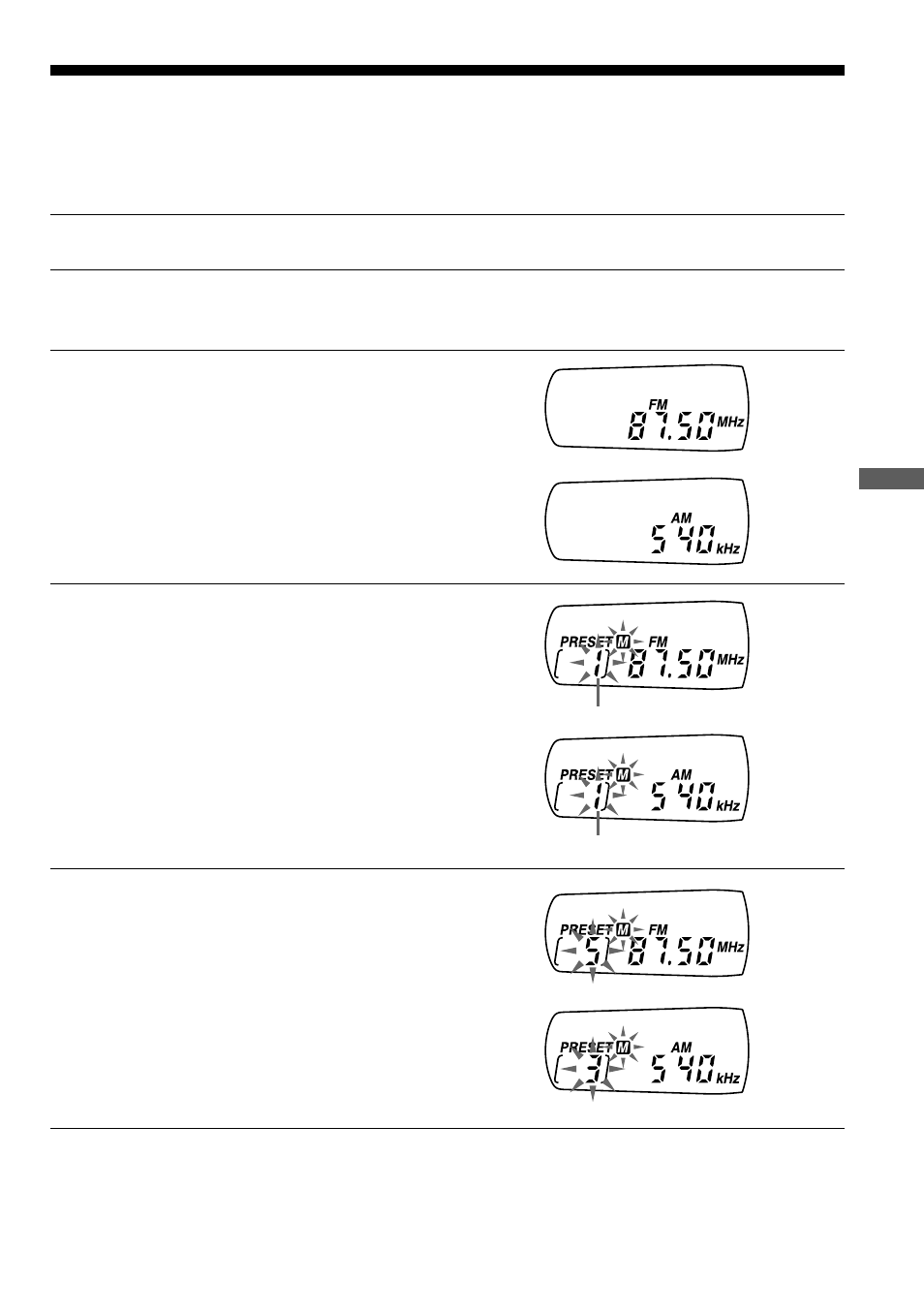 FM
87.50 MHz

AM
540 kHz

PRESET M FM
1 87.50 MHz

PRESET M AM
1 540 kHz

PRESET M FM
5 87.50 MHz

PRESET M AM
3 540 kHz